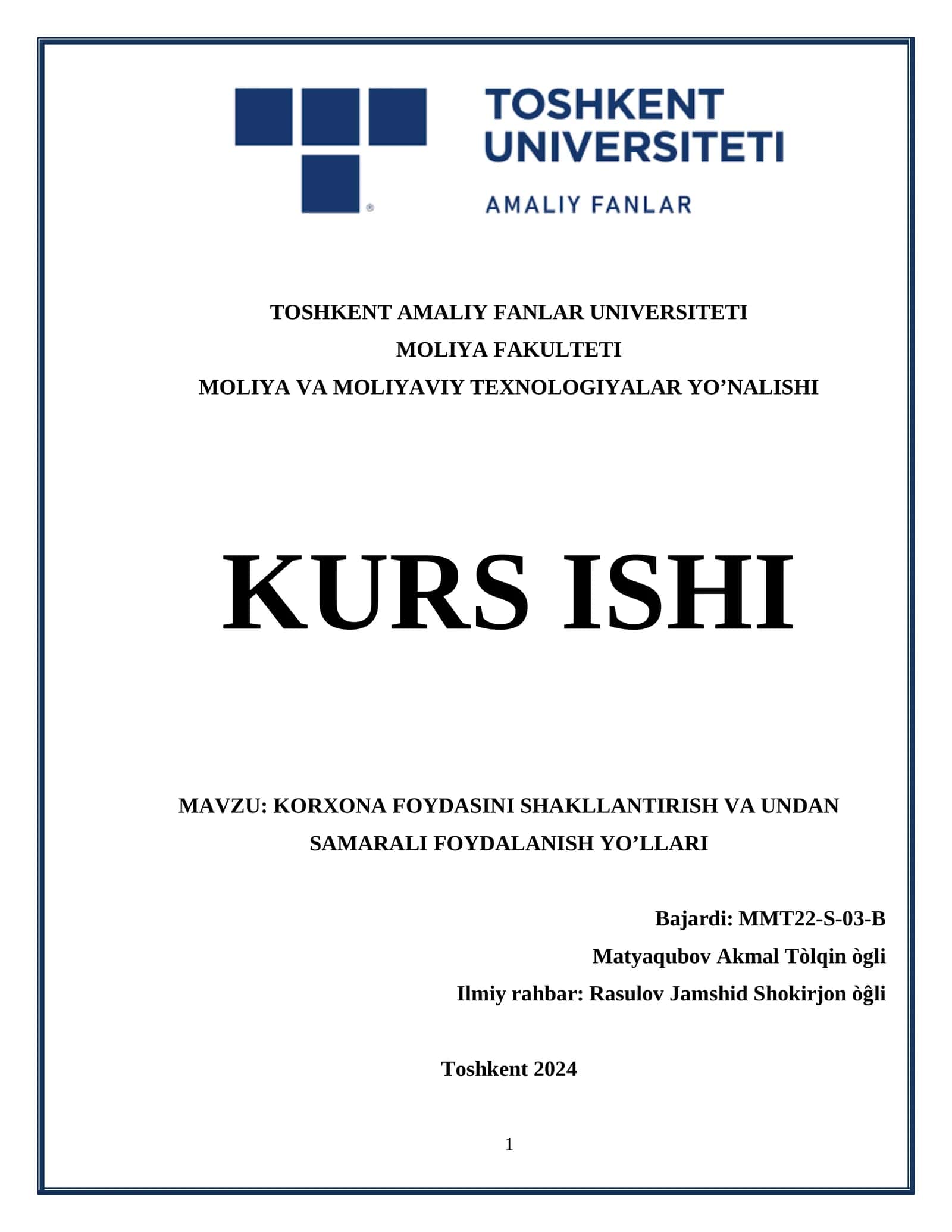 TOSHKENT UNIVERSITETI

AMALIY FANLAR

TOSHKENT AMALIY FANLAR UNIVERSITETI

MOLIYA FAKULTETI

MOLIYA VA MOLIYAVIY TEXNOLOGIYALAR YO’NALISHI

KURS ISHI

MAVZU: KORXONA FOYDASINI SHAKLLANTIRISH VA UNDAN SAMARALI FOYDALANISH YO’LLARI

Bajardi: MMT22-S-03-B

Matyaqubov Akmal Tòlqin ògli

Ilmiy rahbar: Rasulov Jamshid Shokirjon òĝli

Toshkent 2024

1